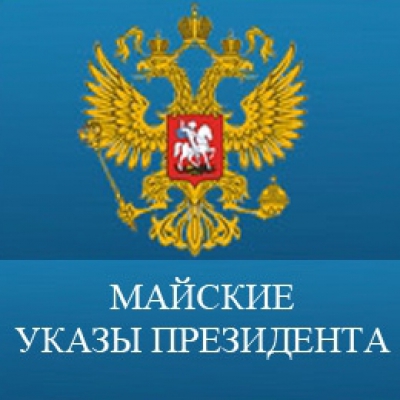 МАЙСКИЕ
УКАЗЫ ПРЕЗИДЕНТА